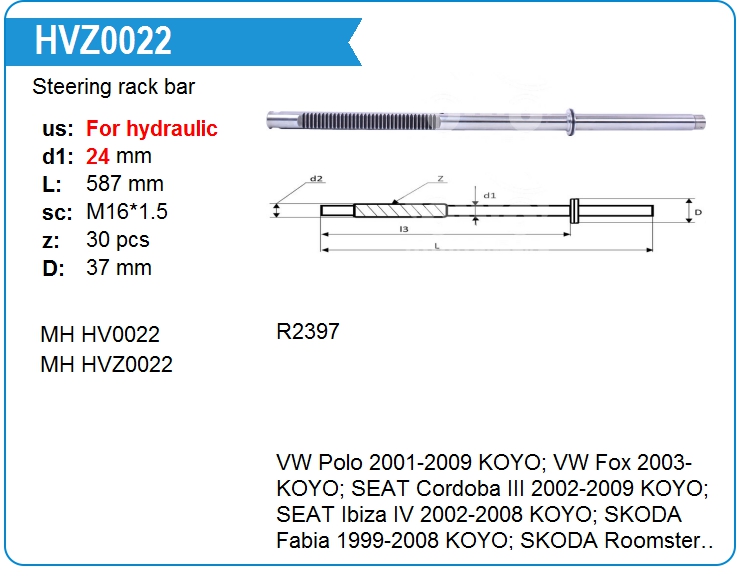 HVZ0022

Steering rack bar

us: For hydraulic
d1: 24 mm
L: 587 mm
sc: M16*1.5
z: 30 pcs
D: 37 mm

d2
Z
d1
D
l3
L

MH HV0022
MH HVZ0022

R2397

VW Polo 2001-2009 KOYO; VW Fox 2003- KOYO; SEAT Cordoba III 2002-2009 KOYO; SEAT Ibiza IV 2002-2008 KOYO; SKODA Fabia 1999-2008 KOYO; SKODA Roomster..